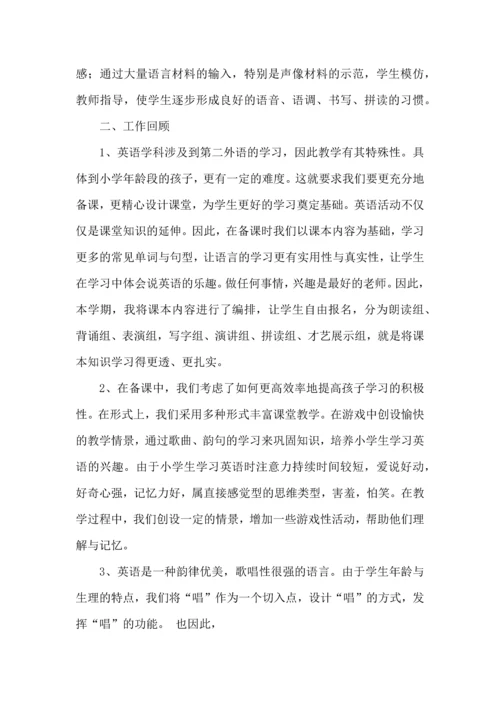 感；通过大量语言材料的输入，特别是声像材料的示范，学生模仿，教师指导，使学生逐步形成良好的语音、语调、书写、拼读的习惯。

二、工作回顾

1、英语学科涉及到第二外语的学习，因此教学有其特殊性。具体到小学年龄段的孩子，更有一定的难度。这就要求我们要更充分地备课，更精心设计课堂，为学生更好的学习奠定基础。英语活动不仅仅是课堂知识的延伸。因此，在备课时我们以课本内容为基础，学习更多的常见单词与句型，让语言的学习更有实用性与真实性，让学生在学习中体会说英语的乐趣。做任何事情，兴趣是最好的老师。因此，本学期，我将课本内容进行了编排，让学生自由报名，分为朗读组、背诵组、表演组，写字组、演讲组、拼读组、才艺展示组，就是将课本知识学习得更透、更扎实。

2、在备课中，我们考虑了如何更高效率地提高孩子学习的积极性。在形式上，我们采用多种形式丰富课堂教学。在游戏中创设愉快的教学情景，通过歌曲、韵句的学习来巩固知识，培养小学生学习英语的兴趣。由于小学生学习英语时注意力持续时间较短，爱说好动，好奇心强，记忆力好，属直接感觉型的思维类型，害羞，怕笑。在教学过程中，我们创设一定的情景，增加一些游戏性活动，帮助他们理解与记忆。

3、英语是一种韵律优美，歌唱性很强的语言。由于学生年龄与生理的特点，我们将“唱”作为一个切入点，设计“唱”的方式，发挥“唱”的功能。 也因此，